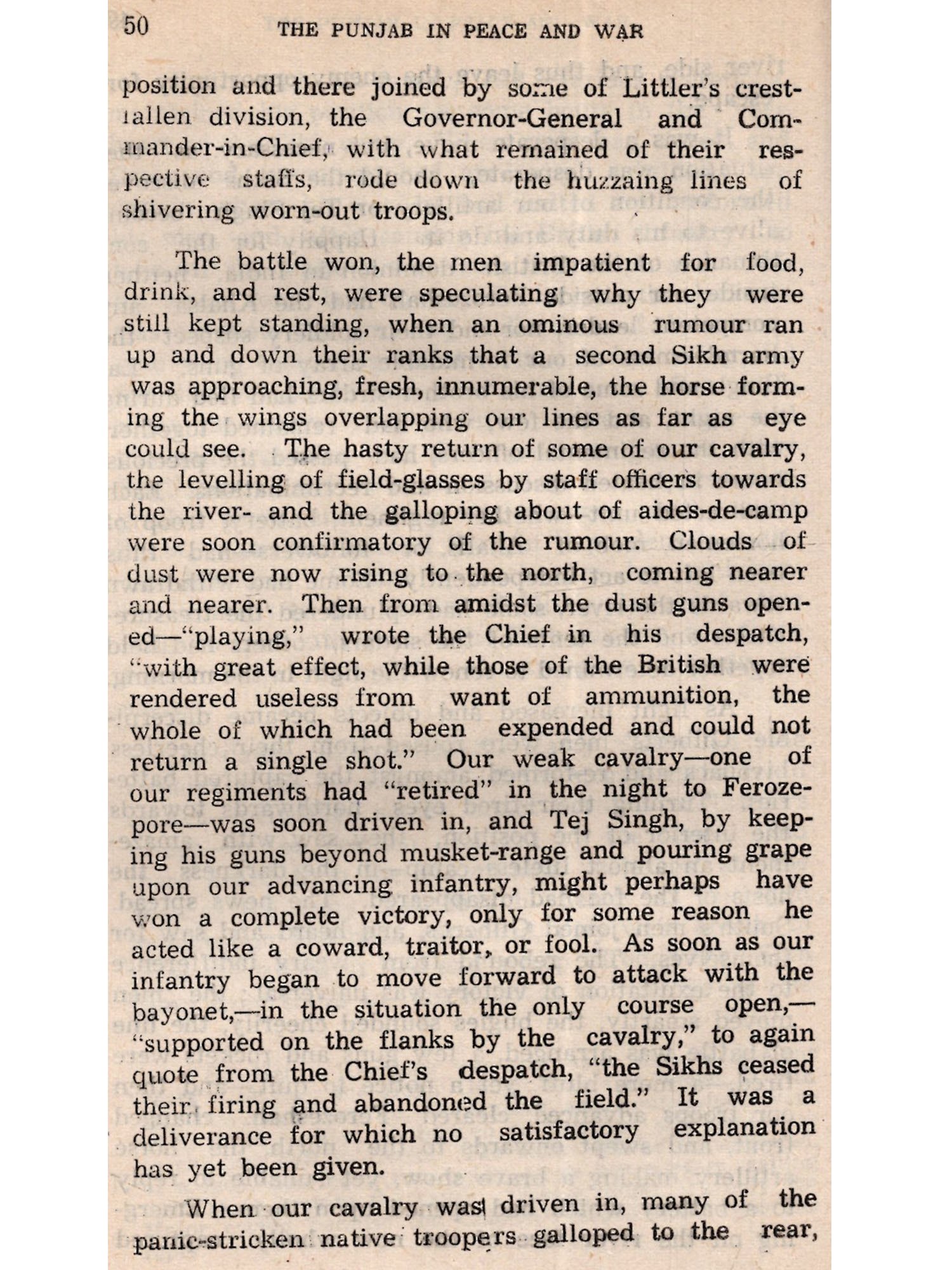 50 THE PUNJAB IN PEACE AND WAR

position and there joined by some of Littler's crestfallen division, the Governor-General and Commander-in-Chief, with what remained of their respective staffs, rode down the huzzaing lines of shivering worn-out troops.

The battle won, the men impatient for food, drink, and rest, were speculating why they were still kept standing, when an ominous rumour ran up and down their ranks that a second Sikh army was approaching, fresh, innumerable, the horse forming the wings overlapping our lines as far as eye could see. The hasty return of some of our cavalry, the levelling of field-glasses by staff officers towards the river- and the galloping about of aides-de-camp were soon confirmatory of the rumour. Clouds of dust were now rising to the north, coming nearer and nearer. Then from amidst the dust guns opened—"playing," wrote the Chief in his despatch, "with great effect, while those of the British were rendered useless from want of ammunition, the whole of which had been expended and could not return a single shot." Our weak cavalry—one of our regiments had "retired" in the night to Ferozepore—was soon driven in, and Tej Singh, by keeping his guns beyond musket-range and pouring grape upon our advancing infantry, might perhaps have won a complete victory, only for some reason he acted like a coward, traitor, or fool. As soon as our infantry began to move forward to attack with the bayonet,—in the situation the only course open,—"supported on the flanks by the cavalry," to again quote from the Chief's despatch, "the Sikhs ceased their firing and abandoned the field." It was a deliverance for which no satisfactory explanation has yet been given.

When our cavalry was driven in, many of the panic-stricken native troopers galloped to the rear,